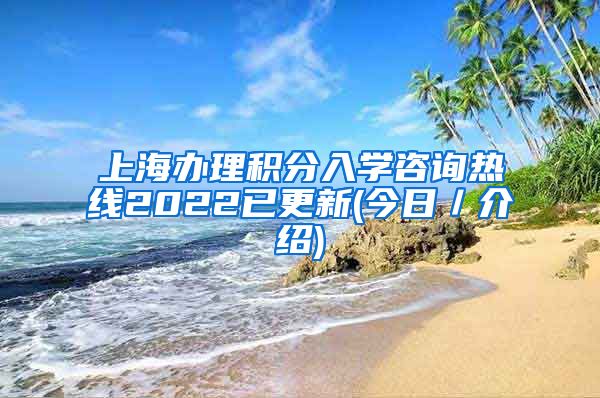 上海办理积分入学咨询热线2022已更新(今日/介绍)